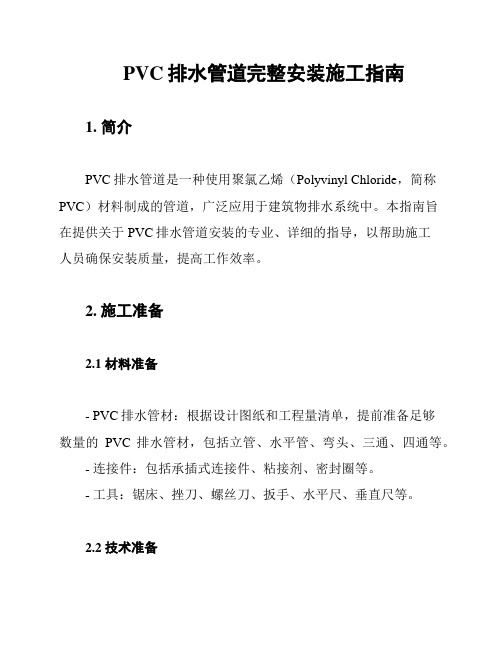 PVC 排水管道完整安装施工指南

1. 简介

PVC 排水管道是一种使用聚氯乙烯（Polyvinyl Chloride，简称 PVC）材料制成的管道，广泛应用于建筑物排水系统中。本指南旨在提供关于 PVC 排水管道安装的专业、详细的指导，以帮助施工人员确保安装质量，提高工作效率。

2. 施工准备

2.1 材料准备

- PVC 排水管材：根据设计图纸和工程量清单，提前准备足够数量的 PVC 排水管材，包括立管、水平管、弯头、三通、四通等。
- 连接件：包括承插式连接件、粘接剂、密封圈等。
- 工具：锯床、挫刀、螺丝刀、扳手、水平尺、垂直尺等。

2.2 技术准备